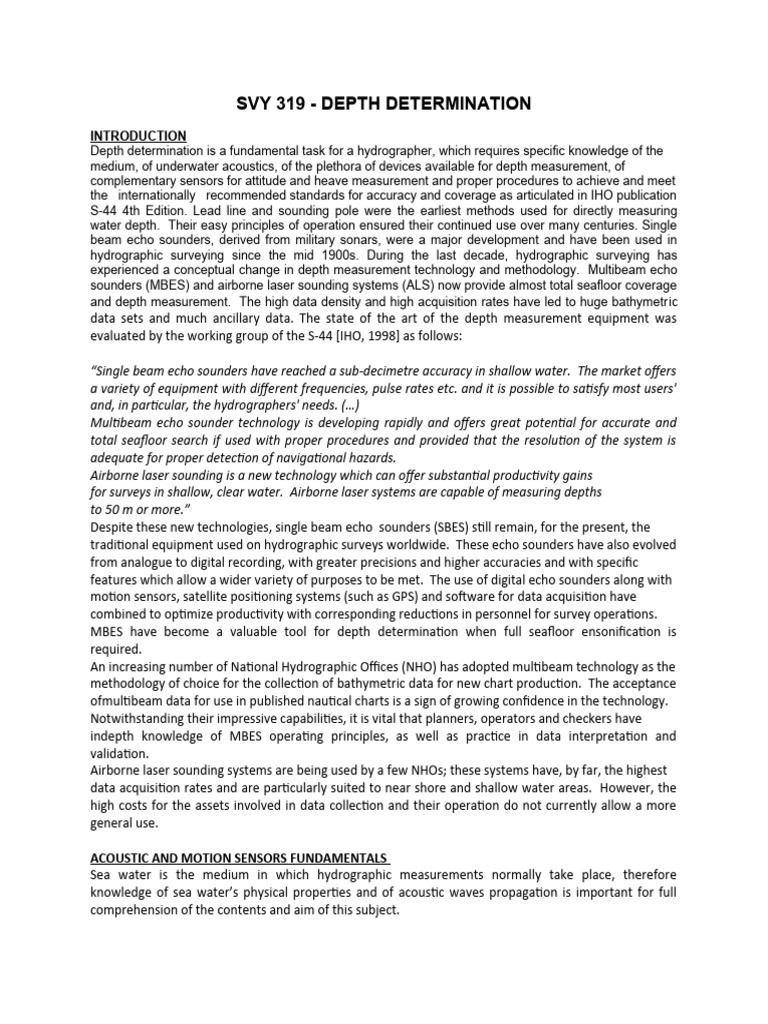 SVY 319 - DEPTH DETERMINATION

INTRODUCTION
Depth determination is a fundamental task for a hydrographer, which requires specific knowledge of the medium, of underwater acoustics, of the plethora of devices available for depth measurement, of complementary sensors for attitude and heave measurement and proper procedures to achieve and meet the internationally recommended standards for accuracy and coverage as articulated in IHO publication S-44 4th Edition. Lead line and sounding pole were the earliest methods used for directly measuring water depth. Their easy principles of operation ensured their continued use over many centuries. Single beam echo sounders, derived from military sonars, were a major development and have been used in hydrographic surveying since the mid 1900s. During the last decade, hydrographic surveying has experienced a conceptual change in depth measurement technology and methodology. Multibeam echo sounders (MBES) and airborne laser sounding systems (ALS) now provide almost total seafloor coverage and depth measurement. The high data density and high acquisition rates have led to huge bathymetric data sets and much ancillary data. The state of the art of the depth measurement equipment was evaluated by the working group of the S-44 [IHO, 1998] as follows:

"Single beam echo sounders have reached a sub-decimetre accuracy in shallow water. The market offers a variety of equipment with different frequencies, pulse rates etc. and it is possible to satisfy most users' and, in particular, the hydrographers' needs. (…)
Multibeam echo sounder technology is developing rapidly and offers great potential for accurate and total seafloor search if used with proper procedures and provided that the resolution of the system is adequate for proper detection of navigational hazards.
Airborne laser sounding is a new technology which can offer substantial productivity gains for surveys in shallow, clear water. Airborne laser systems are capable of measuring depths to 50 m or more."
Despite these new technologies, single beam echo sounders (SBES) still remain, for the present, the traditional equipment used on hydrographic surveys worldwide. These echo sounders have also evolved from analogue to digital recording, with greater precisions and higher accuracies and with specific features which allow a wider variety of purposes to be met. The use of digital echo sounders along with motion sensors, satellite positioning systems (such as GPS) and software for data acquisition have combined to optimize productivity with corresponding reductions in personnel for survey operations.
MBES have become a valuable tool for depth determination when full seafloor ensonification is required.
An increasing number of National Hydrographic Offices (NHO) has adopted multibeam technology as the methodology of choice for the collection of bathymetric data for new chart production. The acceptance ofmultibeam data for use in published nautical charts is a sign of growing confidence in the technology.
Notwithstanding their impressive capabilities, it is vital that planners, operators and checkers have indepth knowledge of MBES operating principles, as well as practice in data interpretation and validation.
Airborne laser sounding systems are being used by a few NHOs; these systems have, by far, the highest data acquisition rates and are particularly suited to near shore and shallow water areas. However, the high costs for the assets involved in data collection and their operation do not currently allow a more general use.

ACOUSTIC AND MOTION SENSORS FUNDAMENTALS
Sea water is the medium in which hydrographic measurements normally take place, therefore knowledge of sea water's physical properties and of acoustic waves propagation is important for full comprehension of the contents and aim of this subject.